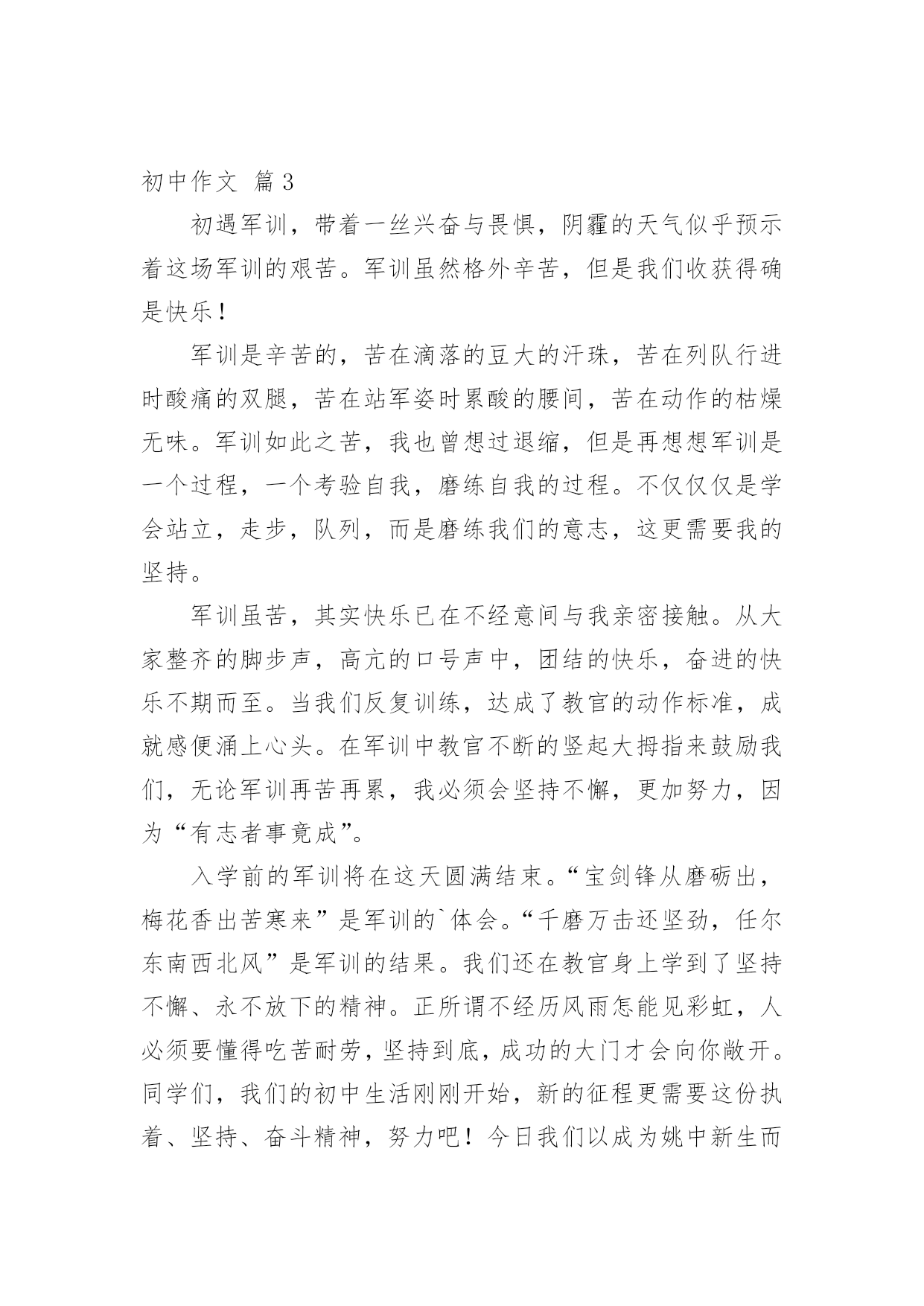 初中作文 篇3

初遇军训，带着一丝兴奋与畏惧，阴霾的天气似乎预示着这场军训的艰苦。军训虽然格外辛苦，但是我们收获得确是快乐！

军训是辛苦的，苦在滴落的豆大的汗珠，苦在列队行进时酸痛的双腿，苦在站军姿时累酸的腰间，苦在动作的枯燥无味。军训如此之苦，我也曾想过退缩，但是再想想军训是一个过程，一个考验自我，磨练自我的过程。不仅仅仅是学会站立，走步，队列，而是磨练我们的意志，这更需要我的坚持。

军训虽苦，其实快乐已在不经意间与我亲密接触。从大家整齐的脚步声，高亢的口号声中，团结的快乐，奋进的快乐不期而至。当我们反复训练，达成了教官的动作标准，成就感便涌上心头。在军训中教官不断的竖起大拇指来鼓励我们，无论军训再苦再累，我必须会坚持不懈，更加努力，因为“有志者事竟成”。

入学前的军训将在这天圆满结束。“宝剑锋从磨砺出，梅花香出苦寒来”是军训的`体会。“千磨万击还坚劲，任尔东南西北风”是军训的结果。我们还在教官身上学到了坚持不懈、永不放下的精神。正所谓不经历风雨怎能见彩虹，人必须要懂得吃苦耐劳，坚持到底，成功的大门才会向你敞开。同学们，我们的初中生活刚刚开始，新的征程更需要这份执着、坚持、奋斗精神，努力吧！今日我们以成为姚中新生而